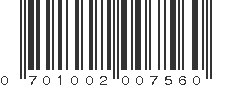 0 701002 007560